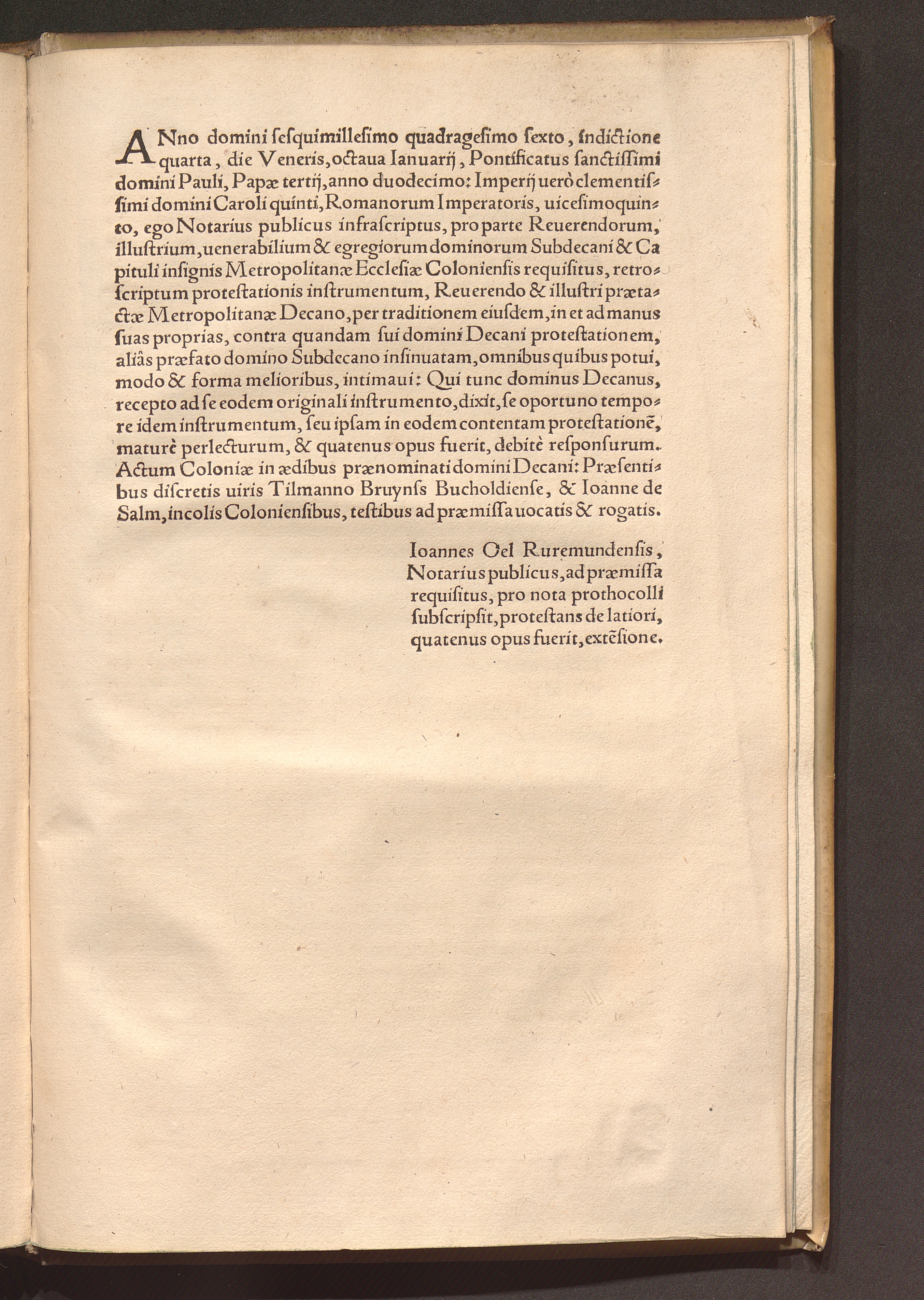 ANno domini ſeſquimilleſimo quadrageſimo ſexto, indictione quarta, die Veneris, octaua Ianuarij, Pontificatus ſanctiſſimi domini Pauli, Papæ tertij, anno duodecimo: Imperij uerò clementiſſimi domini Caroli quinti, Romanorum Imperatoris, uiceſimoquinto, ego Notarius publicus infraſcriptus, pro parte Reuerendorum, illuſtrium, uenerabilium & egregiorum dominorum Subdecani & Capituli inſignis Metropolitanæ Eccleſiæ Colonienſis requiſitus, retroſcriptum proteſtationis inſtrumentum, Reuerendo & illuſtri prætactæ Metropolitanæ Decano, per traditionem eiuſdem, in et ad manus ſuas proprias, contra quandam ſui domini Decani proteſtationem, aliâs præfato domino Subdecano inſinuatam, omnibus quibus potui, modo & forma melioribus, intimaui: Qui tunc dominus Decanus, recepto ad ſe eodem originali inſtrumento, dixit, ſe oportuno tempore idem inſtrumentum, ſeu ipſam in eodem contentam proteſtationē, maturè perlecturum, & quatenus opus fuerit, debitè reſponſurum. Actum Coloniæ in ædibus prænominati domini Decani: Præſentibus diſcretis uiris Tilmanno Bruynſs Bucholdienſe, & Ioanne de Salm, incolis Colonienſibus, teſtibus ad præmiſſa uocatis & rogatis.

Ioannes Oel Ruremundenſis,
Notarius publicus, ad præmiſſa
requiſitus, pro nota prothocolli
ſubſcripſit, proteſtans de latiori,
quatenus opus fuerit, extēſione.